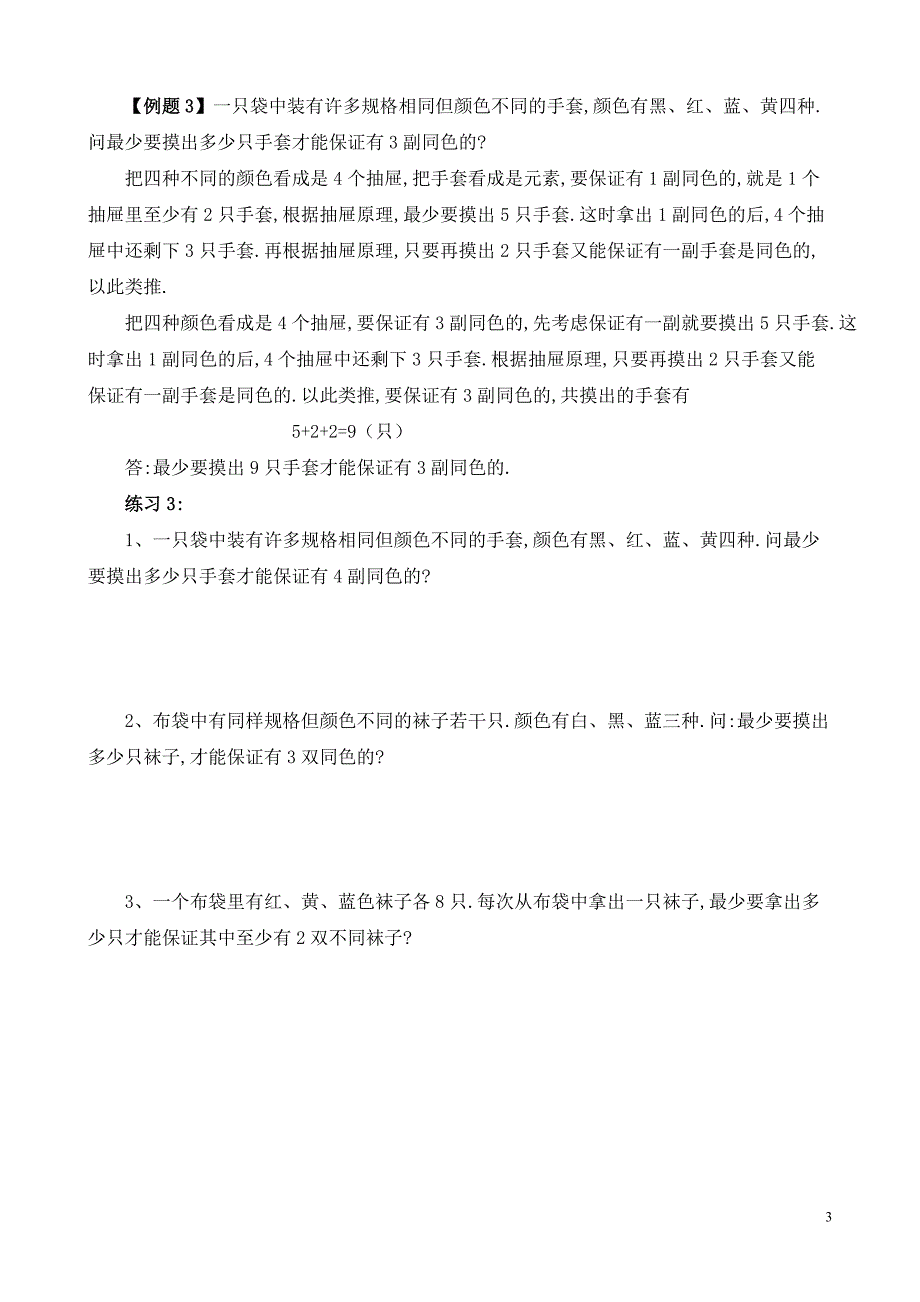 【例题 3】一只袋中装有许多规格相同但颜色不同的手套,颜色有黑、红、蓝、黄四种.问最少要摸出多少只手套才能保证有 3 副同色的?

把四种不同的颜色看成是 4 个抽屉,把手套看成是元素,要保证有 1 副同色的,就是 1 个抽屉里至少有 2 只手套,根据抽屉原理,最少要摸出 5 只手套.这时拿出 1 副同色的后,4 个抽屉中还剩下 3 只手套.再根据抽屉原理,只要再摸出 2 只手套又能保证有一副手套是同色的,以此类推.

把四种颜色看成是 4 个抽屉,要保证有 3 副同色的,先考虑保证有一副就要摸出 5 只手套.这时拿出 1 副同色的后,4 个抽屉中还剩下 3 只手套.根据抽屉原理,只要再摸出 2 只手套又能保证有一副手套是同色的.以此类推,要保证有 3 副同色的,共摸出的手套有

$5+2+2=9$（只）

答:最少要摸出 9 只手套才能保证有 3 副同色的.

练习 3:

1、一只袋中装有许多规格相同但颜色不同的手套,颜色有黑、红、蓝、黄四种.问最少要摸出多少只手套才能保证有 4 副同色的?

2、布袋中有同样规格但颜色不同的袜子若干只.颜色有白、黑、蓝三种.问:最少要摸出多少只袜子,才能保证有 3 双同色的?

3、一个布袋里有红、黄、蓝色袜子各 8 只.每次从布袋中拿出一只袜子,最少要拿出多少只才能保证其中至少有 2 双不同袜子?

3